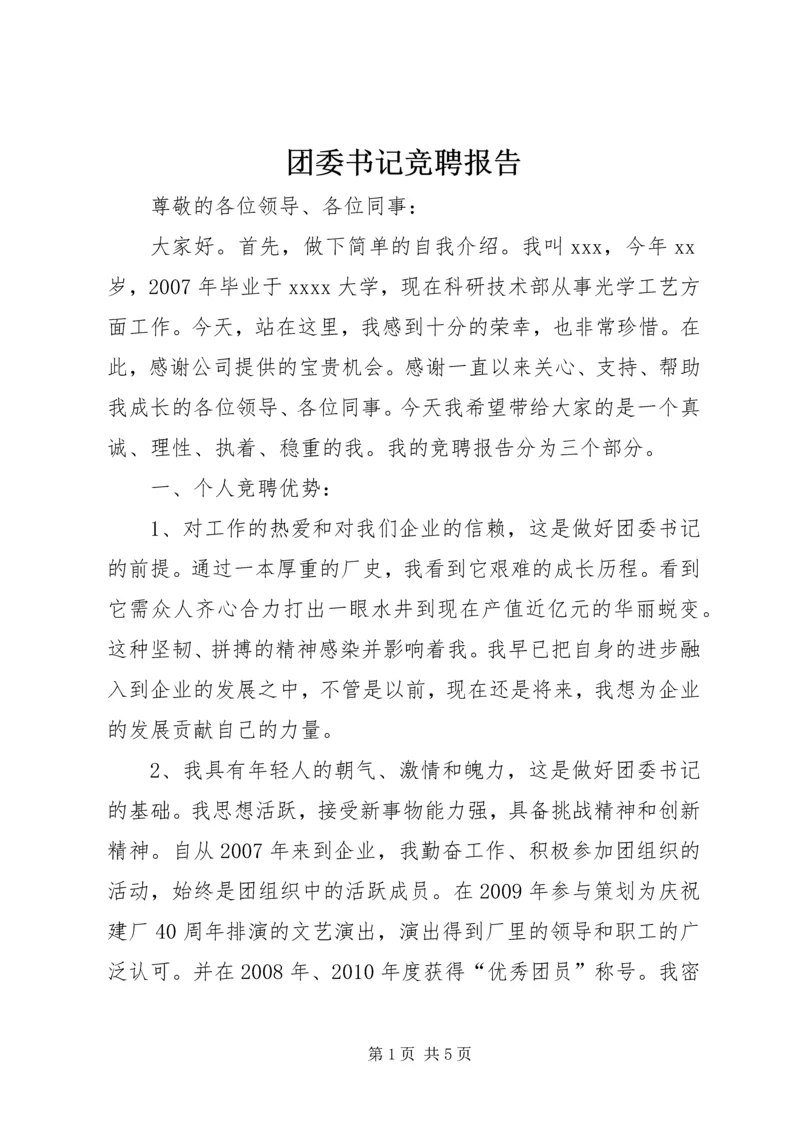 团委书记竞聘报告

尊敬的各位领导、各位同事：

大家好。首先，做下简单的自我介绍。我叫 xxx，今年 xx 岁，2007 年毕业于 xxxx 大学，现在科研技术部从事光学工艺方面工作。今天，站在这里，我感到十分的荣幸，也非常珍惜。在此，感谢公司提供的宝贵机会。感谢一直以来关心、支持、帮助我成长的各位领导、各位同事。今天我希望带给大家的是一个真诚、理性、执着、稳重的我。我的竞聘报告分为三个部分。

一、个人竞聘优势：

1、对工作的热爱和对我们企业的信赖，这是做好团委书记的前提。通过一本厚重的厂史，我看到它艰难的成长历程。看到它需众人齐心合力打出一眼水井到现在产值近亿元的华丽蜕变。这种坚韧、拼搏的精神感染并影响着我。我早已把自身的进步融入到企业的发展之中，不管是以前，现在还是将来，我想为企业的发展贡献自己的力量。

2、我具有年轻人的朝气、激情和魄力，这是做好团委书记的基础。我思想活跃，接受新事物能力强，具备挑战精神和创新精神。自从 2007 年来到企业，我勤奋工作、积极参加团组织的活动，始终是团组织中的活跃成员。在 2009 年参与策划为庆祝建厂 40 周年排演的文艺演出，演出得到厂里的领导和职工的广泛认可。并在 2008 年、2010 年度获得“优秀团员”称号。我密

第 1 页 共 5 页